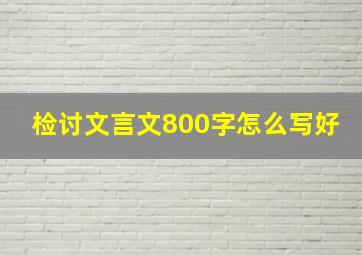 检讨文言文800字怎么写好